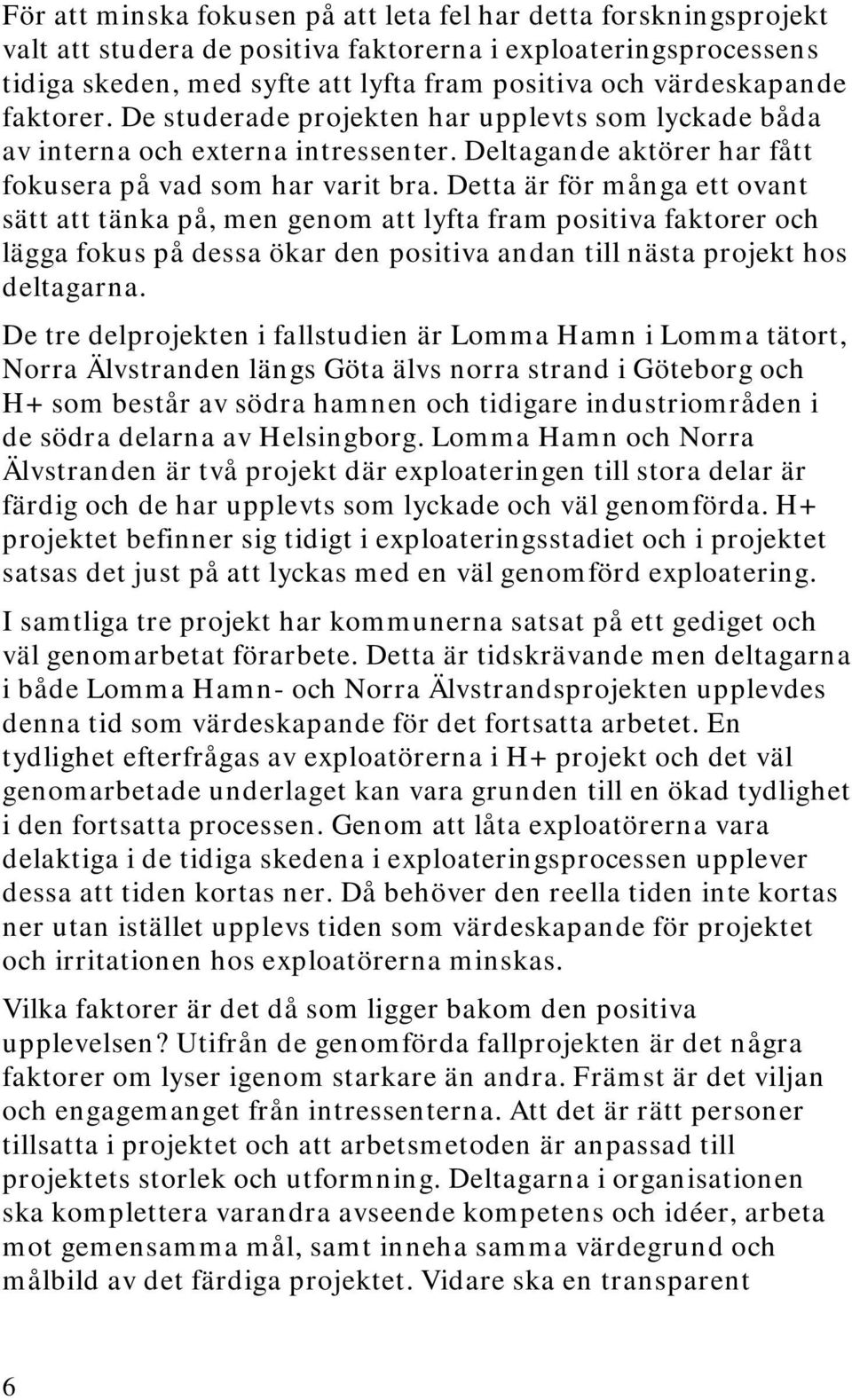 För att minska fokusen på att leta fel har detta forskningsprojekt valt att studera de positiva faktorerna i exploateringsprocessens tidiga skeden, med syfte att lyfta fram positiva och värdeskapande faktorer. De studerade projekten har upplevts som lyckade båda av interna och externa intressenter. Deltagande aktörer har fått fokusera på vad som har varit bra. Detta är för många ett ovant sätt att tänka på, men genom att lyfta fram positiva faktorer och lägga fokus på dessa ökar den positiva andan till nästa projekt hos deltagarna.

De tre delprojekten i fallstudien är Lomma Hamn i Lomma tätort, Norra Älvstranden längs Göta älvs norra strand i Göteborg och H+ som består av södra hamnen och tidigare industriområden i de södra delarna av Helsingborg. Lomma Hamn och Norra Älvstranden är två projekt där exploateringen till stora delar är färdig och de har upplevts som lyckade och väl genomförda. H+ projektet befinner sig tidigt i exploateringsstadiet och i projektet satsas det just på att lyckas med en väl genomförd exploatering.

I samtliga tre projekt har kommunerna satsat på ett gediget och väl genomarbetat förarbete. Detta är tidskrävande men deltagarna i både Lomma Hamn- och Norra Älvstrandsprojekten upplevdes denna tid som värdeskapande för det fortsatta arbetet. En tydlighet efterfrågas av exploatörerna i H+ projekt och det väl genomarbetade underlaget kan vara grunden till en ökad tydlighet i den fortsatta processen. Genom att låta exploatörerna vara delaktiga i de tidiga skedena i exploateringsprocessen upplever dessa att tiden kortas ner. Då behöver den reella tiden inte kortas ner utan istället upplevs tiden som värdeskapande för projektet och irritationen hos exploatörerna minskas.

Vilka faktorer är det då som ligger bakom den positiva upplevelsen? Utifrån de genomförda fallprojekten är det några faktorer om lyser igenom starkare än andra. Främst är det viljan och engagemanget från intressenterna. Att det är rätt personer tillsatta i projektet och att arbetsmetoden är anpassad till projektets storlek och utformning. Deltagarna i organisationen ska komplettera varandra avseende kompetens och idéer, arbeta mot gemensamma mål, samt inneha samma värdegrund och målbild av det färdiga projektet. Vidare ska en transparent

6